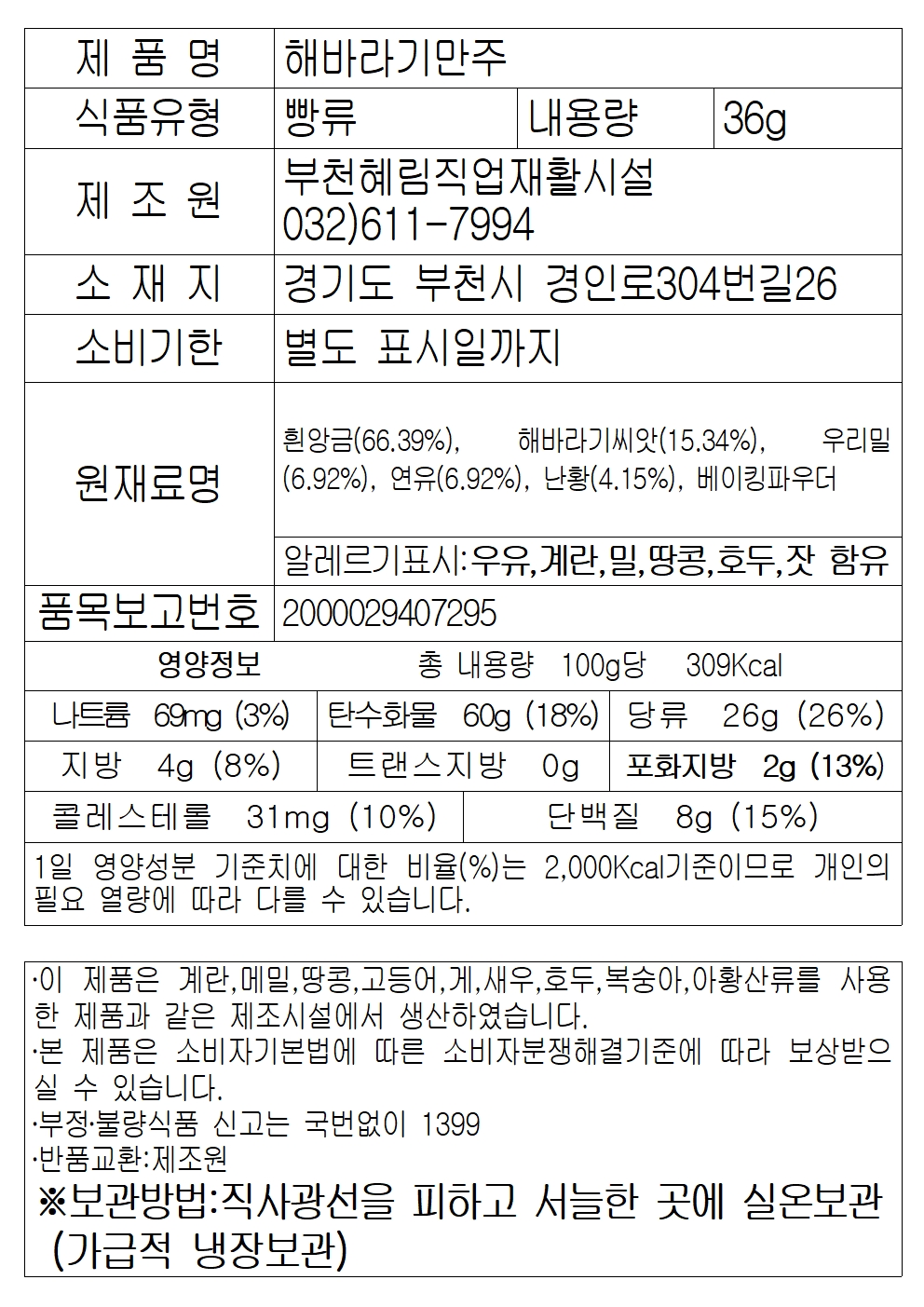 제 품 명
해바라기만주

식품유형
빵류
내용량
36g

제 조 원
부천혜림직업재활시설
032)611-7994

소 재 지
경기도 부천시 경인로304번길26

소비기한
별도 표시일까지

원재료명
흰앙금(66.39%), 해바라기씨앗(15.34%), 우리밀(6.92%), 연유(6.92%), 난황(4.15%), 베이킹파우더

알레르기표시:우유,계란,밀,땅콩,호두,잣 함유

품목보고번호
2000029407295

영양정보 총 내용량 100g당 309Kcal

나트륨 69mg (3%) 탄수화물 60g (18%) 당류 26g (26%)

지방 4g (8%) 트랜스지방 0g 포화지방 2g (13%)

콜레스테롤 31mg (10%) 단백질 8g (15%)

1일 영양성분 기준치에 대한 비율(%)는 2,000Kcal기준이므로 개인의 필요 열량에 따라 다를 수 있습니다.

·이 제품은 계란,메밀,땅콩,고등어,게,새우,호두,복숭아,아황산류를 사용한 제품과 같은 제조시설에서 생산하였습니다.
·본 제품은 소비자기본법에 따른 소비자분쟁해결기준에 따라 보상받으실 수 있습니다.
·부정·불량식품 신고는 국번없이 1399
·반품교환:제조원
※보관방법:직사광선을 피하고 서늘한 곳에 실온보관 (가급적 냉장보관)